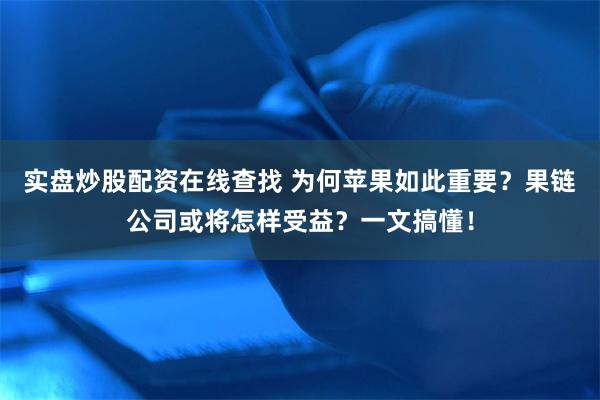 实盘炒股配资在线查找 为何苹果如此重要？果链公司或将怎样受益？一文搞懂！